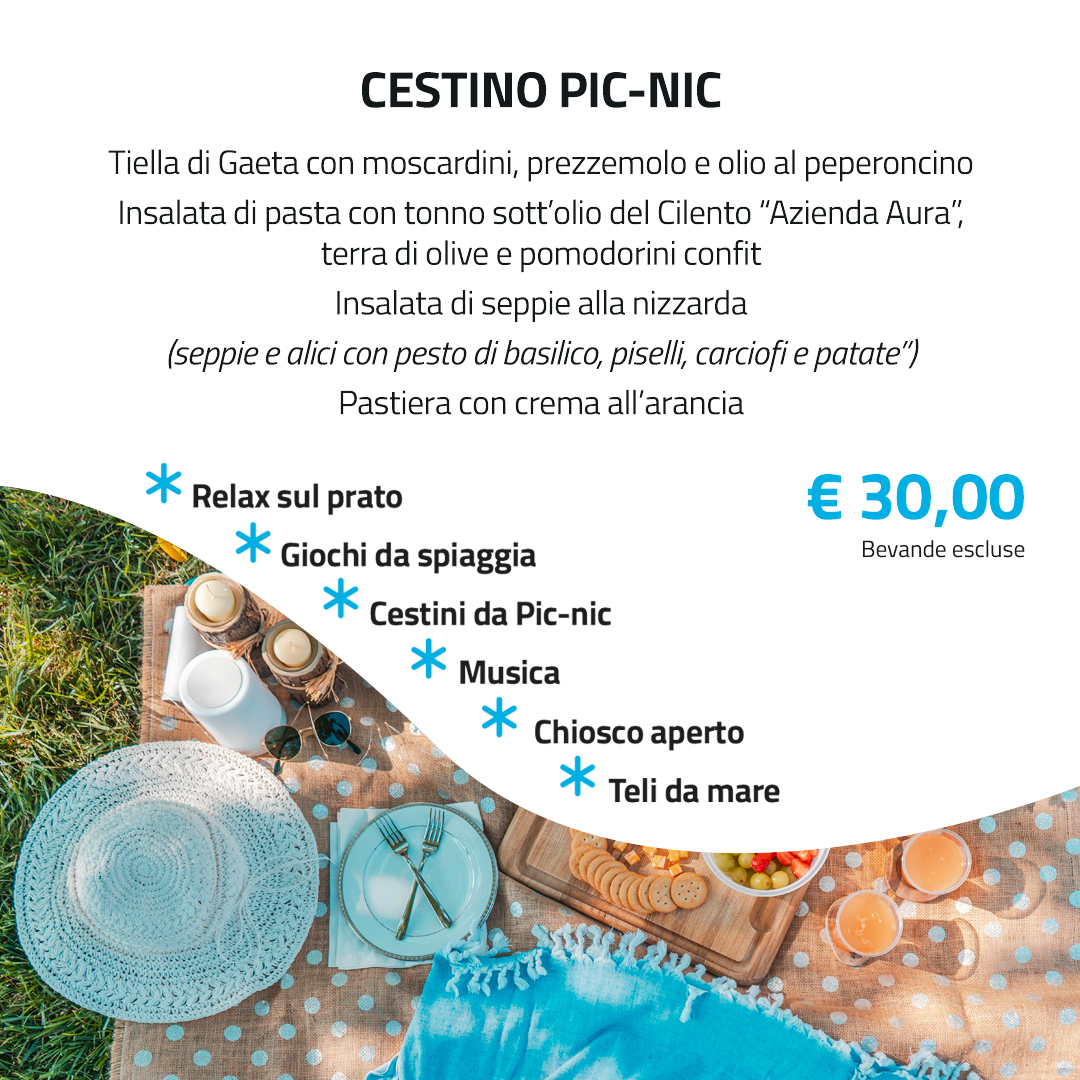 CESTINO PIC-NIC

Tiella di Gaeta con moscardini, prezzemolo e olio al peperoncino

Insalata di pasta con tonno sott'olio del Cilento "Azienda Aura", terra di olive e pomodorini confit

Insalata di seppie alla nizzarda

(seppie e alici con pesto di basilico, piselli, carciofi e patate")

Pastiera con crema all'arancia

* Relax sul prato
* Giochi da spiaggia
* Cestini da Pic-nic
* Musica
* Chiosco aperto
* Teli da mare

€ 30,00
Bevande escluse